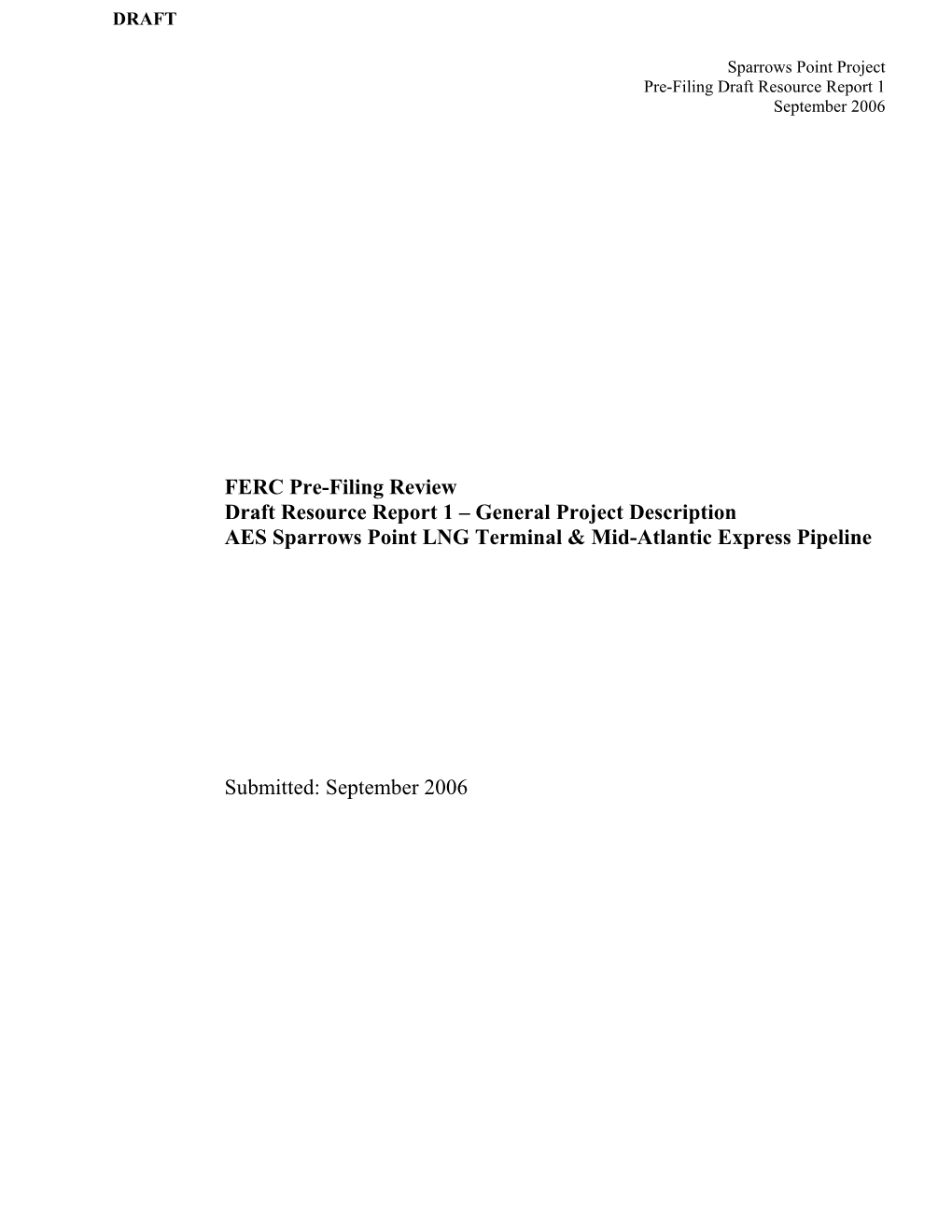 DRAFT

Sparrows Point Project
Pre-Filing Draft Resource Report 1
September 2006

FERC Pre-Filing Review
Draft Resource Report 1 – General Project Description
AES Sparrows Point LNG Terminal & Mid-Atlantic Express Pipeline

Submitted: September 2006